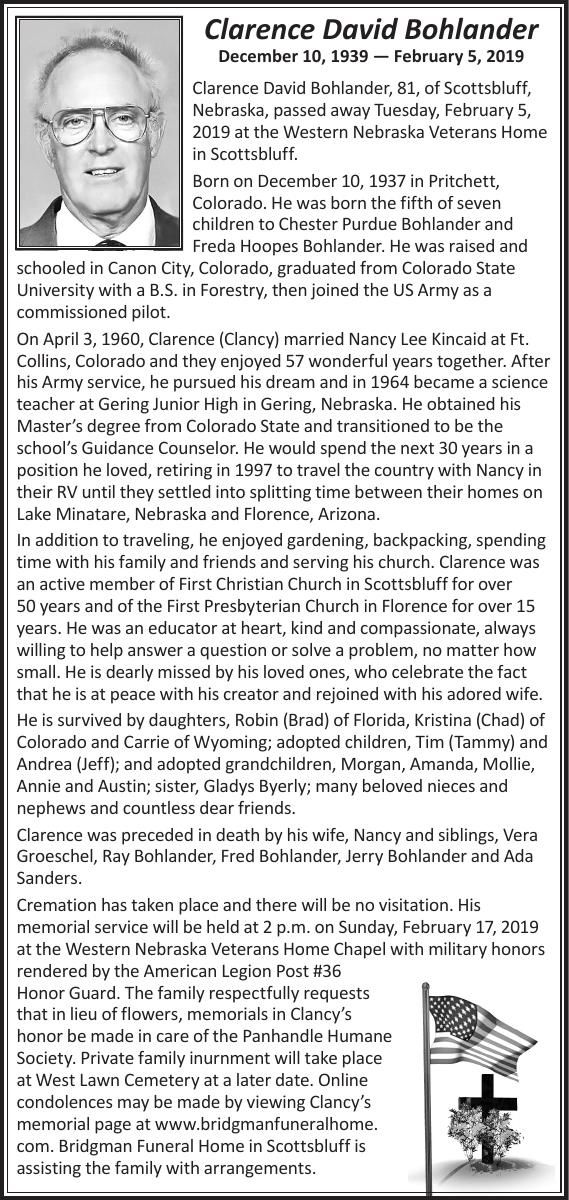 Clarence David Bohlander

December 10, 1939 — February 5, 2019

Clarence David Bohlander, 81, of Scottsbluff, Nebraska, passed away Tuesday, February 5, 2019 at the Western Nebraska Veterans Home in Scottsbluff.

Born on December 10, 1937 in Pritchett, Colorado. He was born the fifth of seven children to Chester Purdue Bohlander and Freda Hoopes Bohlander. He was raised and schooled in Canon City, Colorado, graduated from Colorado State University with a B.S. in Forestry, then joined the US Army as a commissioned pilot.

On April 3, 1960, Clarence (Clancy) married Nancy Lee Kincaid at Ft. Collins, Colorado and they enjoyed 57 wonderful years together. After his Army service, he pursued his dream and in 1964 became a science teacher at Gering Junior High in Gering, Nebraska. He obtained his Master's degree from Colorado State and transitioned to be the school's Guidance Counselor. He would spend the next 30 years in a position he loved, retiring in 1997 to travel the country with Nancy in their RV until they settled into splitting time between their homes on Lake Minatare, Nebraska and Florence, Arizona.

In addition to traveling, he enjoyed gardening, backpacking, spending time with his family and friends and serving his church. Clarence was an active member of First Christian Church in Scottsbluff for over 50 years and of the First Presbyterian Church in Florence for over 15 years. He was an educator at heart, kind and compassionate, always willing to help answer a question or solve a problem, no matter how small. He is dearly missed by his loved ones, who celebrate the fact that he is at peace with his creator and rejoined with his adored wife.

He is survived by daughters, Robin (Brad) of Florida, Kristina (Chad) of Colorado and Carrie of Wyoming; adopted children, Tim (Tammy) and Andrea (Jeff); and adopted grandchildren, Morgan, Amanda, Mollie, Annie and Austin; sister, Gladys Byerly; many beloved nieces and nephews and countless dear friends.

Clarence was preceded in death by his wife, Nancy and siblings, Vera Groeschel, Ray Bohlander, Fred Bohlander, Jerry Bohlander and Ada Sanders.

Cremation has taken place and there will be no visitation. His memorial service will be held at 2 p.m. on Sunday, February 17, 2019 at the Western Nebraska Veterans Home Chapel with military honors rendered by the American Legion Post #36 Honor Guard. The family respectfully requests that in lieu of flowers, memorials in Clancy's honor be made in care of the Panhandle Humane Society. Private family inurnment will take place at West Lawn Cemetery at a later date. Online condolences may be made by viewing Clancy's memorial page at www.bridgmanfuneralhome.com. Bridgman Funeral Home in Scottsbluff is assisting the family with arrangements.